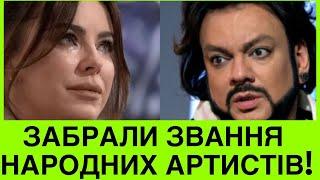 ЗАБРАЛИ ЗВАННЯ НАРОДНИХ АРТИСТІВ!